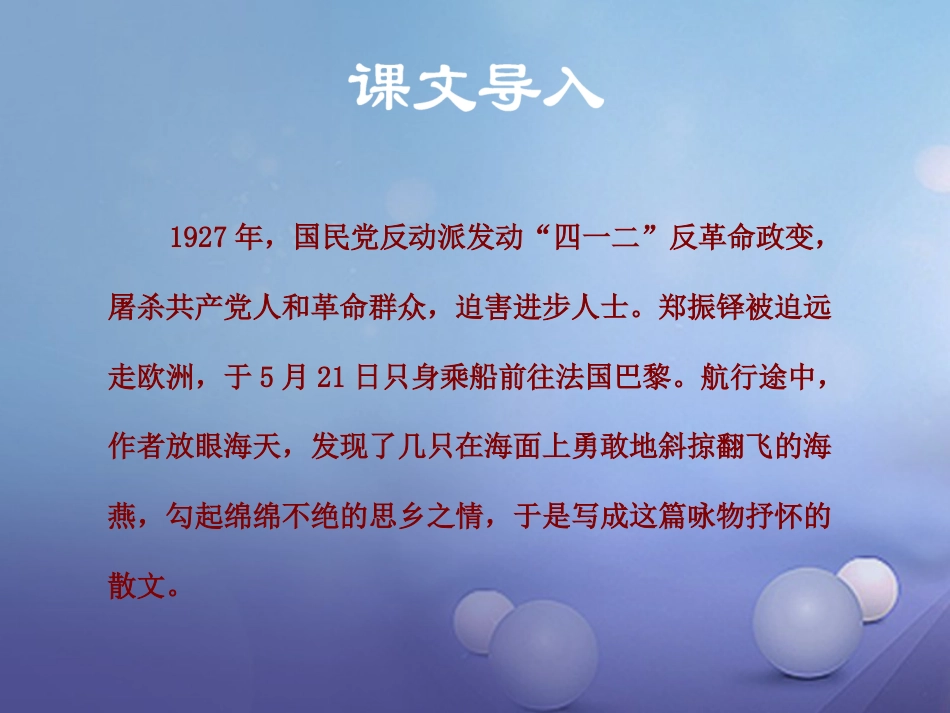 课文导入

1927年，国民党反动派发动“四一二”反革命政变，屠杀共产党人和革命群众，迫害进步人士。郑振铎被迫远走欧洲，于5月21日只身乘船前往法国巴黎。航行途中，作者放眼海天，发现了几只在海面上勇敢地斜掠翻飞的海燕，勾起绵绵不绝的思乡之情，于是写成这篇咏物抒怀的散文。